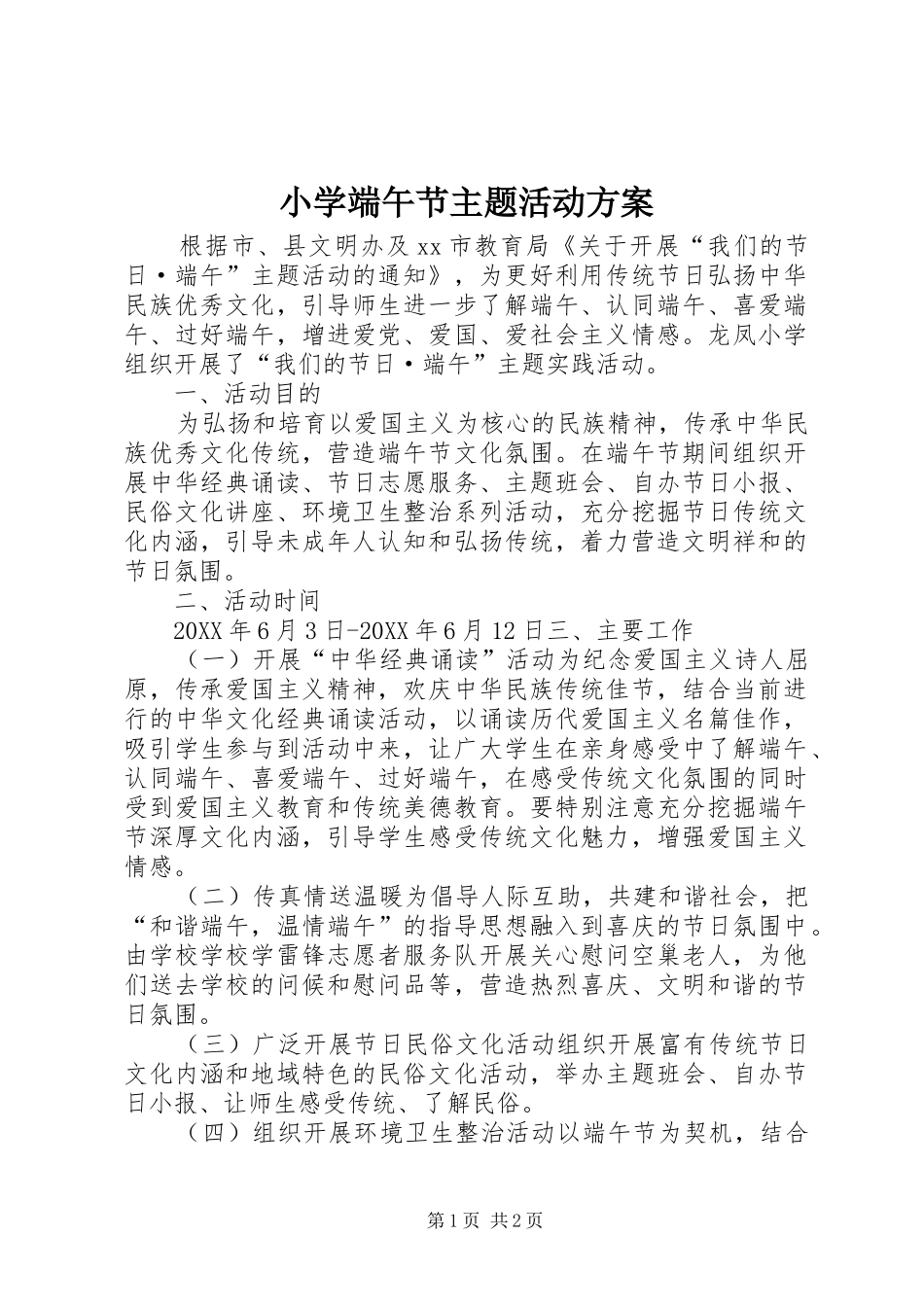 小学端午节主题活动方案

根据市、县文明办及xx市教育局《关于开展“我们的节日·端午”主题活动的通知》，为更好利用传统节日弘扬中华民族优秀文化，引导师生进一步了解端午、认同端午、喜爱端午、过好端午，增进爱党、爱国、爱社会主义情感。龙凤小学组织开展了“我们的节日·端午”主题实践活动。

一、活动目的

为弘扬和培育以爱国主义为核心的民族精神，传承中华民族优秀文化传统，营造端午节文化氛围。在端午节期间组织开展中华经典诵读、节日志愿服务、主题班会、自办节日小报、民俗文化讲座、环境卫生整治系列活动，充分挖掘节日传统文化内涵，引导未成年人认知和弘扬传统，着力营造文明祥和的节日氛围。

二、活动时间

20XX年6月3日-20XX年6月12日三、主要工作

（一）开展“中华经典诵读”活动为纪念爱国主义诗人屈原，传承爱国主义精神，欢庆中华民族传统佳节，结合当前进行的中华文化经典诵读活动，以诵读历代爱国主义名篇佳作，吸引学生参与到活动中来，让广大学生在亲身感受中了解端午、认同端午、喜爱端午、过好端午，在感受传统文化氛围的同时受到爱国主义教育和传统美德教育。要特别注意充分挖掘端午节深厚文化内涵，引导学生感受传统文化魅力，增强爱国主义情感。

（二）传真情送温暖为倡导人际互助，共建和谐社会，把“和谐端午，温情端午”的指导思想融入到喜庆的节日氛围中。由学校学校学雷锋志愿者服务队开展关心慰问空巢老人，为他们送去学校的问候和慰问品等，营造热烈喜庆、文明和谐的节日氛围。

（三）广泛开展节日民俗文化活动组织开展富有传统节日文化内涵和地域特色的民俗文化活动，举办主题班会、自办节日小报、让师生感受传统、了解民俗。

（四）组织开展环境卫生整治活动以端午节为契机，结合

第1页 共2页